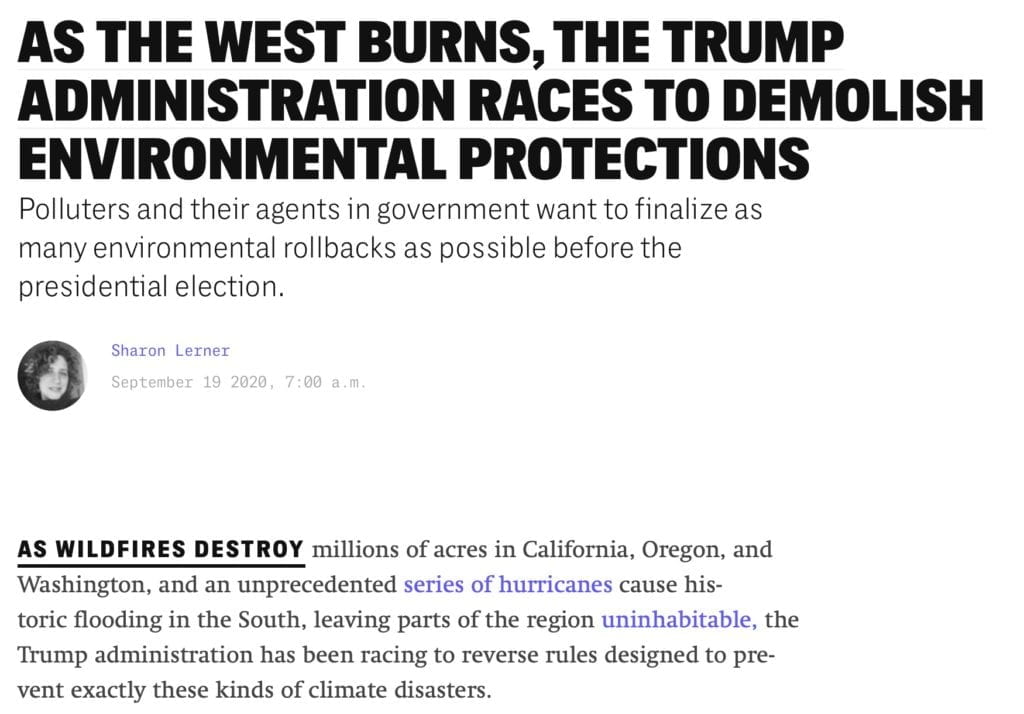 AS THE WEST BURNS, THE TRUMP ADMINISTRATION RACES TO DEMOLISH ENVIRONMENTAL PROTECTIONS

Polluters and their agents in government want to finalize as many environmental rollbacks as possible before the presidential election.

Sharon Lerner

September 19 2020, 7:00 a.m.

AS WILDFIRES DESTROY millions of acres in California, Oregon, and Washington, and an unprecedented series of hurricanes cause historic flooding in the South, leaving parts of the region uninhabitable, the Trump administration has been racing to reverse rules designed to prevent exactly these kinds of climate disasters.